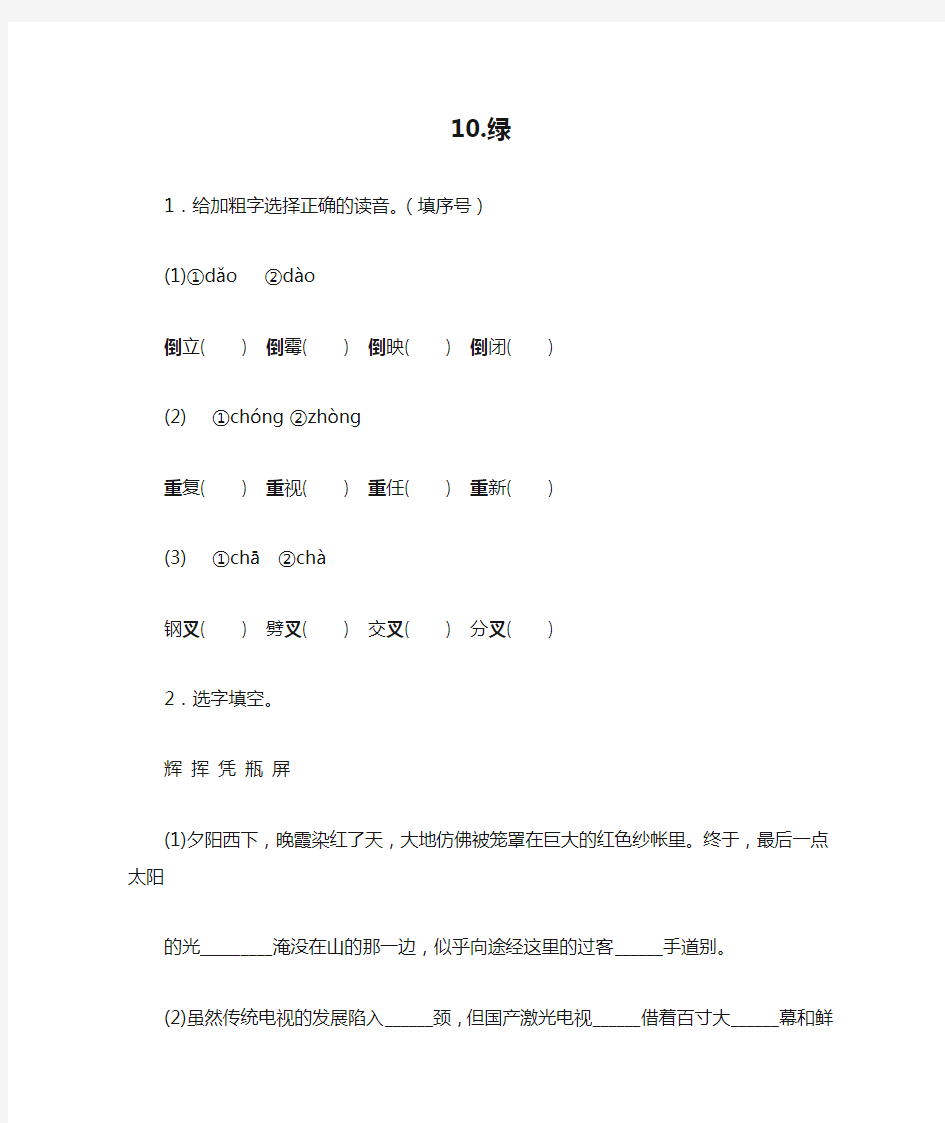 10.绿

1．给加粗字选择正确的读音。(填序号)

(1)①dǎo ②dào

倒立( ) 倒霉( ) 倒映( ) 倒闭( )

(2) ①chóng ②zhòng

重复( ) 重视( ) 重任( ) 重新( )

(3) ①chā ②chà

钢叉( ) 劈叉( ) 交叉( ) 分叉( )

2．选字填空。

辉 挥 凭 瓶 屏

(1)夕阳西下，晚霞染红了天，大地仿佛被笼罩在巨大的红色纱帐里。终于，最后一点太阳

的光________淹没在山的那一边，似乎向途经这里的过客_____手道别。

(2)虽然传统电视的发展陷入_____颈，但国产激光电视_____借着百寸大_____幕和鲜